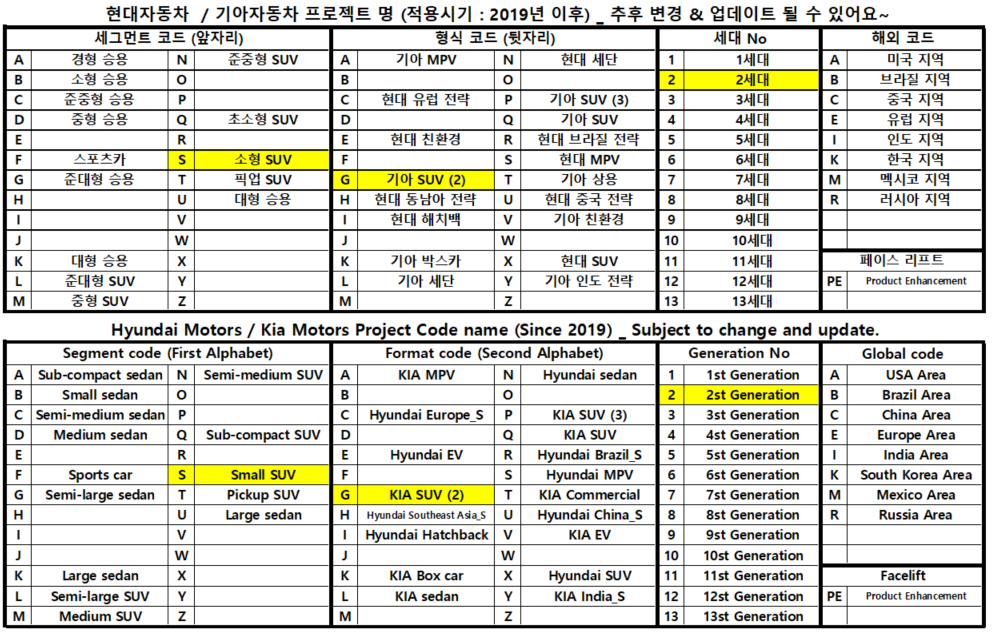 현대자동차 / 기아자동차 프로젝트 명 (적용시기 : 2019년 이후) _ 추후 변경 & 업데이트 될 수 있어요~

| 세그먼트 코드 (앞자리) | | | | 형식 코드 (뒷자리) | | | | 세대 No | | 해외 코드 | |
|---|---|---|---|---|---|---|---|---|---|---|---|
| A | 경형 승용 | N | 준중형 SUV | A | 기아 MPV | N | 현대 세단 | 1 | 1세대 | A | 미국 지역 |
| B | 소형 승용 | O | | B | | O | | 2 | 2세대 | B | 브라질 지역 |
| C | 준중형 승용 | P | | C | 현대 유럽 전략 | P | 기아 SUV (3) | 3 | 3세대 | C | 중국 지역 |
| D | 중형 승용 | Q | 초소형 SUV | D | | Q | 기아 SUV | 4 | 4세대 | E | 유럽 지역 |
| E | | R | | E | 현대 친환경 | R | 현대 브라질 전략 | 5 | 5세대 | I | 인도 지역 |
| F | 스포츠카 | S | 소형 SUV | F | | S | 현대 MPV | 6 | 6세대 | K | 한국 지역 |
| G | 준대형 승용 | T | 픽업 SUV | G | 기아 SUV (2) | T | 기아 상용 | 7 | 7세대 | M | 멕시코 지역 |
| H | | U | 대형 승용 | H | 현대 동남아 전략 | U | 현대 중국 전략 | 8 | 8세대 | R | 러시아 지역 |
| I | | V | | I | 현대 해치백 | V | 기아 친환경 | 9 | 9세대 | | |
| J | | W | | J | | W | | 10 | 10세대 | | |
| K | 대형 승용 | X | | K | 기아 박스카 | X | 현대 SUV | 11 | 11세대 | 페이스 리프트 | |
| L | 준대형 SUV | Y | | L | 기아 세단 | Y | 기아 인도 전략 | 12 | 12세대 | PE | Product Enhancement |
| M | 중형 SUV | Z | | M | | Z | | 13 | 13세대 | | |

Hyundai Motors / Kia Motors Project Code name (Since 2019) _ Subject to change and update.

| Segment code (First Alphabet) | | | | Format code (Second Alphabet) | | | | Generation No | | Global code | |
|---|---|---|---|---|---|---|---|---|---|---|---|
| A | Sub-compact sedan | N | Semi-medium SUV | A | KIA MPV | N | Hyundai sedan | 1 | 1st Generation | A | USA Area |
| B | Small sedan | O | | B | | O | | 2 | 2st Generation | B | Brazil Area |
| C | Semi-medium sedan | P | | C | Hyundai Europe_S | P | KIA SUV (3) | 3 | 3st Generation | C | China Area |
| D | Medium sedan | Q | Sub-compact SUV | D | | Q | KIA SUV | 4 | 4st Generation | E | Europe Area |
| E | | R | | E | Hyundai EV | R | Hyundai Brazil_S | 5 | 5st Generation | I | India Area |
| F | Sports car | S | Small SUV | F | | S | Hyundai MPV | 6 | 6st Generation | K | South Korea Area |
| G | Semi-large sedan | T | Pickup SUV | G | KIA SUV (2) | T | KIA Commercial | 7 | 7st Generation | M | Mexico Area |
| H | | U | Large sedan | H | Hyundai Southeast Asia_S | U | Hyundai China_S | 8 | 8st Generation | R | Russia Area |
| I | | V | | I | Hyundai Hatchback | V | KIA EV | 9 | 9st Generation | | |
| J | | W | | J | | W | | 10 | 10st Generation | | |
| K | Large sedan | X | | K | KIA Box car | X | Hyundai SUV | 11 | 11st Generation | Facelift | |
| L | Semi-large SUV | Y | | L | KIA sedan | Y | KIA India_S | 12 | 12st Generation | PE | Product Enhancement |
| M | Medium SUV | Z | | M | | Z | | 13 | 13st Generation | | |